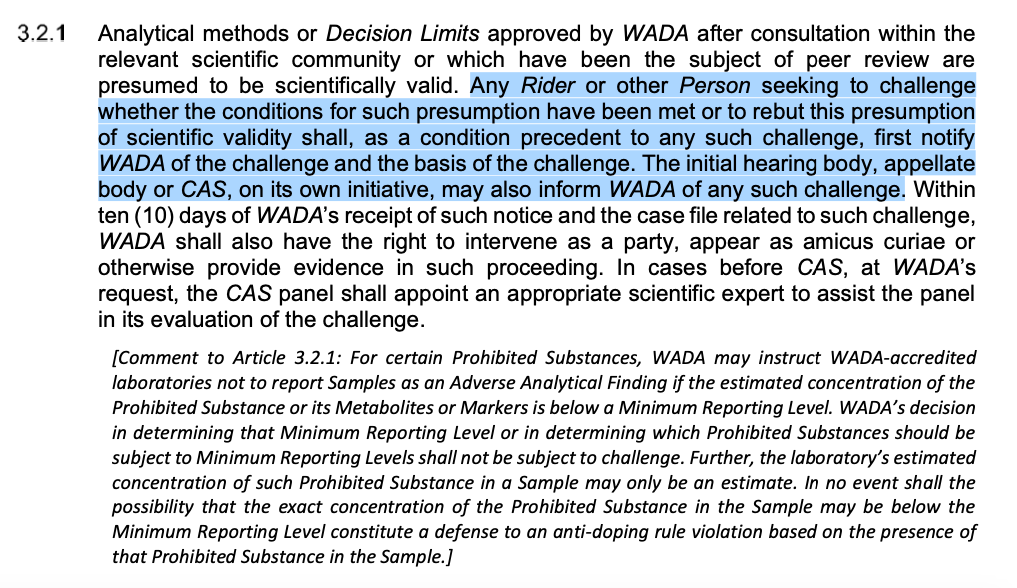 3.2.1 Analytical methods or Decision Limits approved by WADA after consultation within the relevant scientific community or which have been the subject of peer review are presumed to be scientifically valid. Any Rider or other Person seeking to challenge whether the conditions for such presumption have been met or to rebut this presumption of scientific validity shall, as a condition precedent to any such challenge, first notify WADA of the challenge and the basis of the challenge. The initial hearing body, appellate body or CAS, on its own initiative, may also inform WADA of any such challenge. Within ten (10) days of WADA's receipt of such notice and the case file related to such challenge, WADA shall also have the right to intervene as a party, appear as amicus curiae or otherwise provide evidence in such proceeding. In cases before CAS, at WADA's request, the CAS panel shall appoint an appropriate scientific expert to assist the panel in its evaluation of the challenge.

[Comment to Article 3.2.1: For certain Prohibited Substances, WADA may instruct WADA-accredited laboratories not to report Samples as an Adverse Analytical Finding if the estimated concentration of the Prohibited Substance or its Metabolites or Markers is below a Minimum Reporting Level. WADA's decision in determining that Minimum Reporting Level or in determining which Prohibited Substances should be subject to Minimum Reporting Levels shall not be subject to challenge. Further, the laboratory's estimated concentration of such Prohibited Substance in a Sample may only be an estimate. In no event shall the possibility that the exact concentration of the Prohibited Substance in the Sample may be below the Minimum Reporting Level constitute a defense to an anti-doping rule violation based on the presence of that Prohibited Substance in the Sample.]